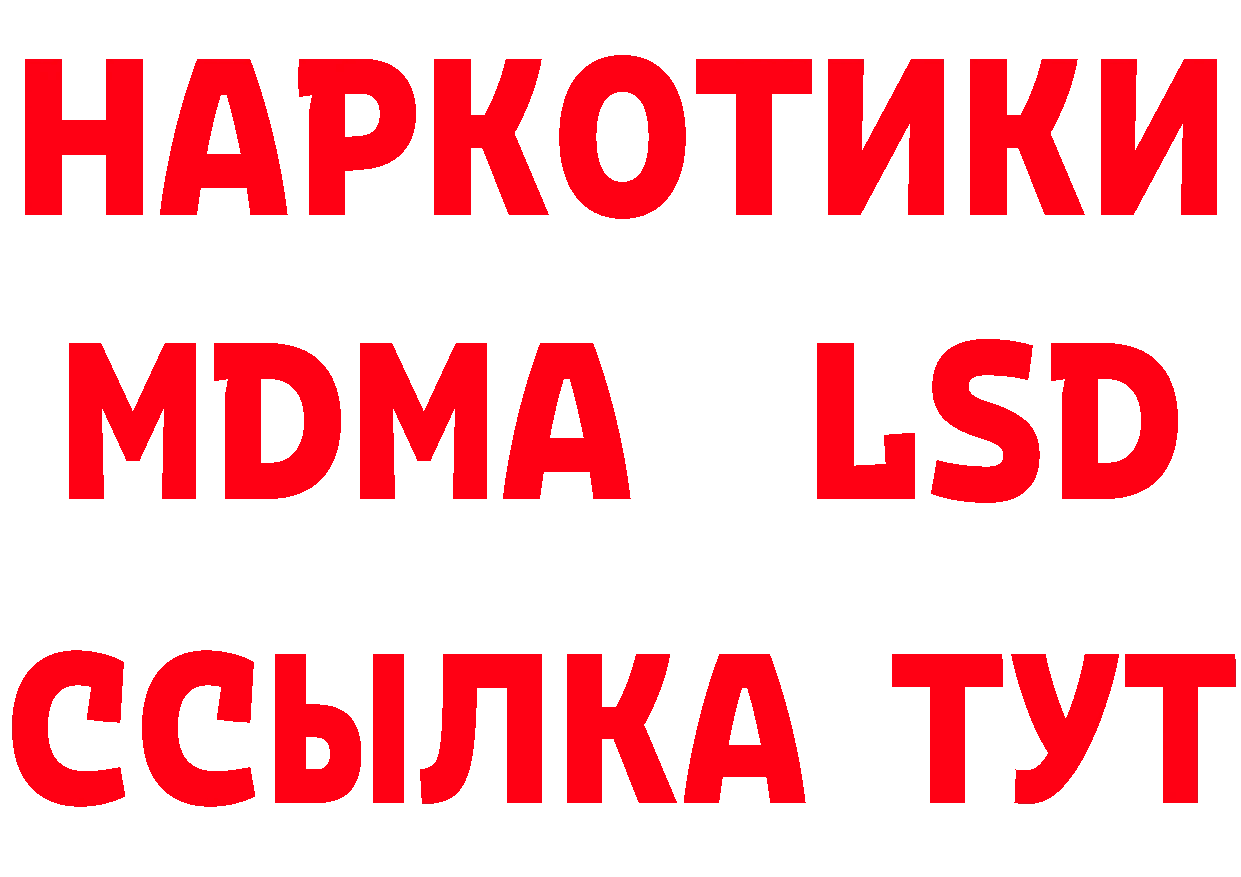 НАРКОТИКИ
MDMA LSD
ССЫЛКА ТУТ